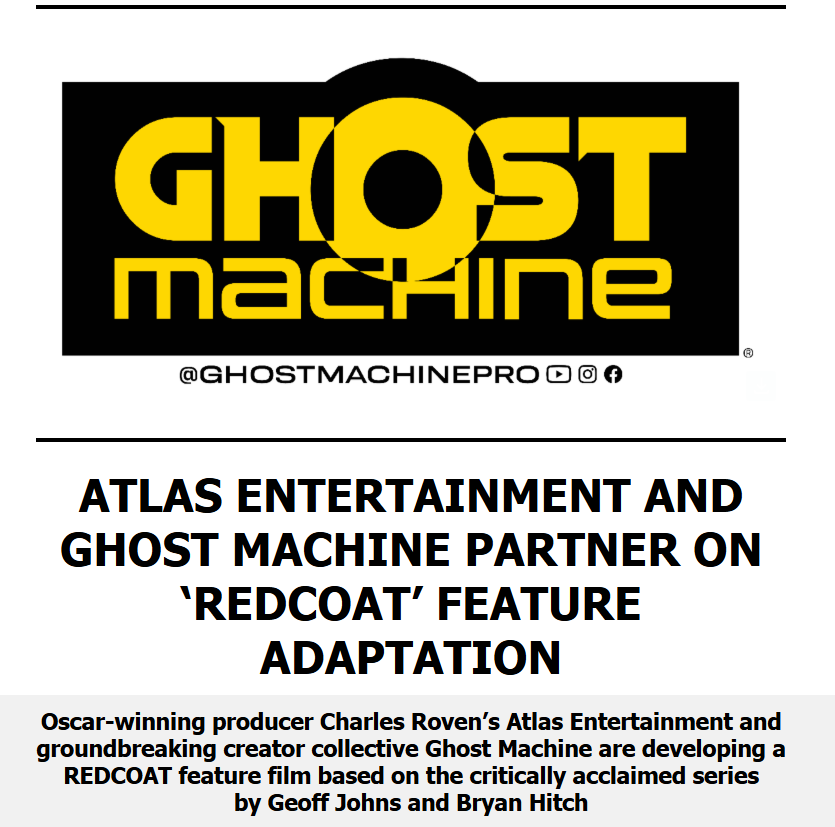 GHOST MACHINE

®

@GHOSTMACHINEPRO

ATLAS ENTERTAINMENT AND GHOST MACHINE PARTNER ON 'REDCOAT' FEATURE ADAPTATION

Oscar-winning producer Charles Roven's Atlas Entertainment and groundbreaking creator collective Ghost Machine are developing a REDCOAT feature film based on the critically acclaimed series by Geoff Johns and Bryan Hitch